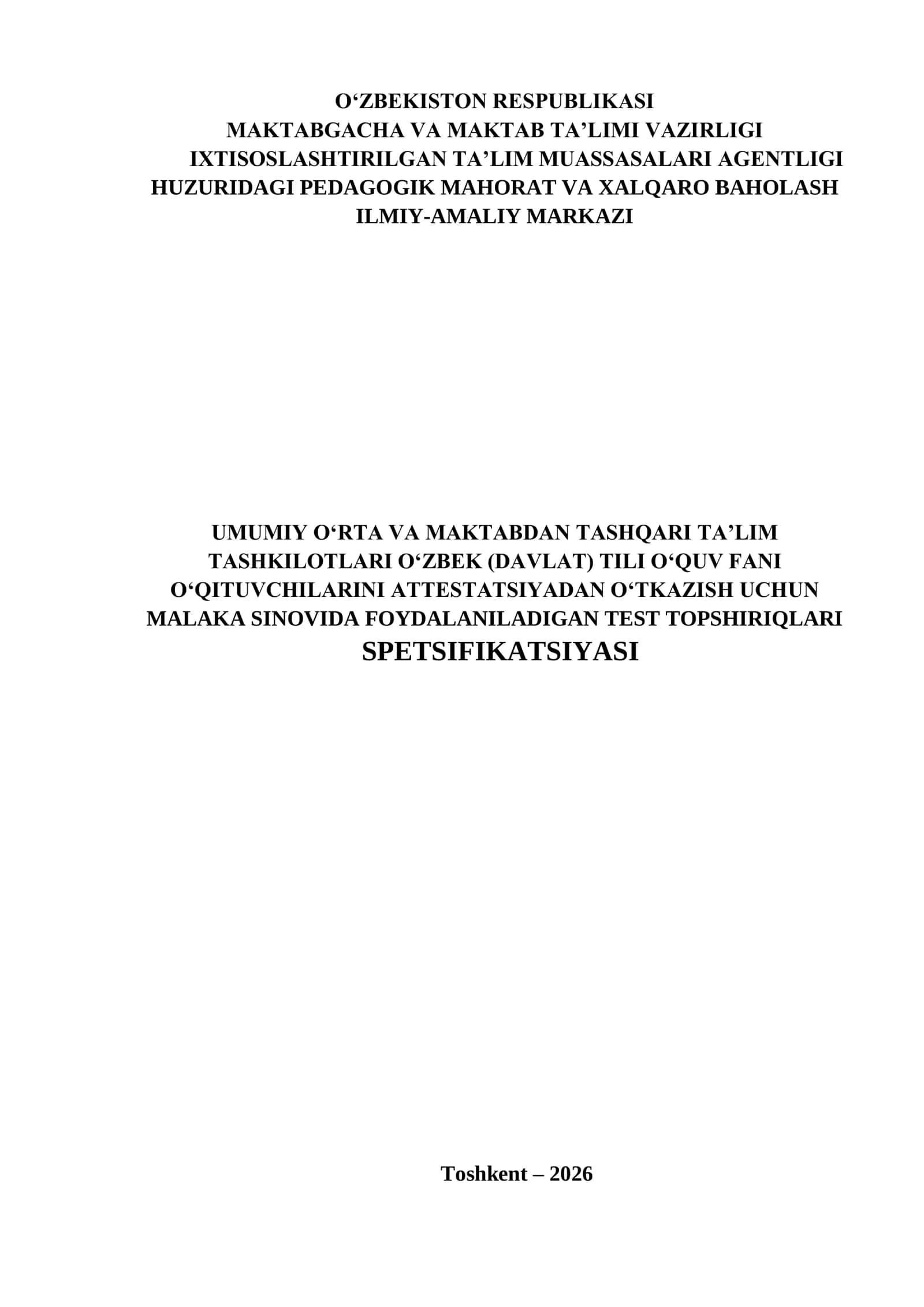 O'ZBEKISTON RESPUBLIKASI
MAKTABGACHA VA MAKTAB TA'LIMI VAZIRLIGI
IXTISOSLASHTIRILGAN TA'LIM MUASSASALARI AGENTLIGI
HUZURIDAGI PEDAGOGIK MAHORAT VA XALQARO BAHOLASH
ILMIY-AMALIY MARKAZI

UMUMIY O'RTA VA MAKTABDAN TASHQARI TA'LIM
TASHKILOTLARI O'ZBEK (DAVLAT) TILI O'QUV FANI
O'QITUVCHILARINI ATTESTATSIYADAN O'TKAZISH UCHUN
MALAKA SINOVIDA FOYDALANILADIGAN TEST TOPSHIRIQLARI
SPETSIFIKATSIYASI

Toshkent – 2026